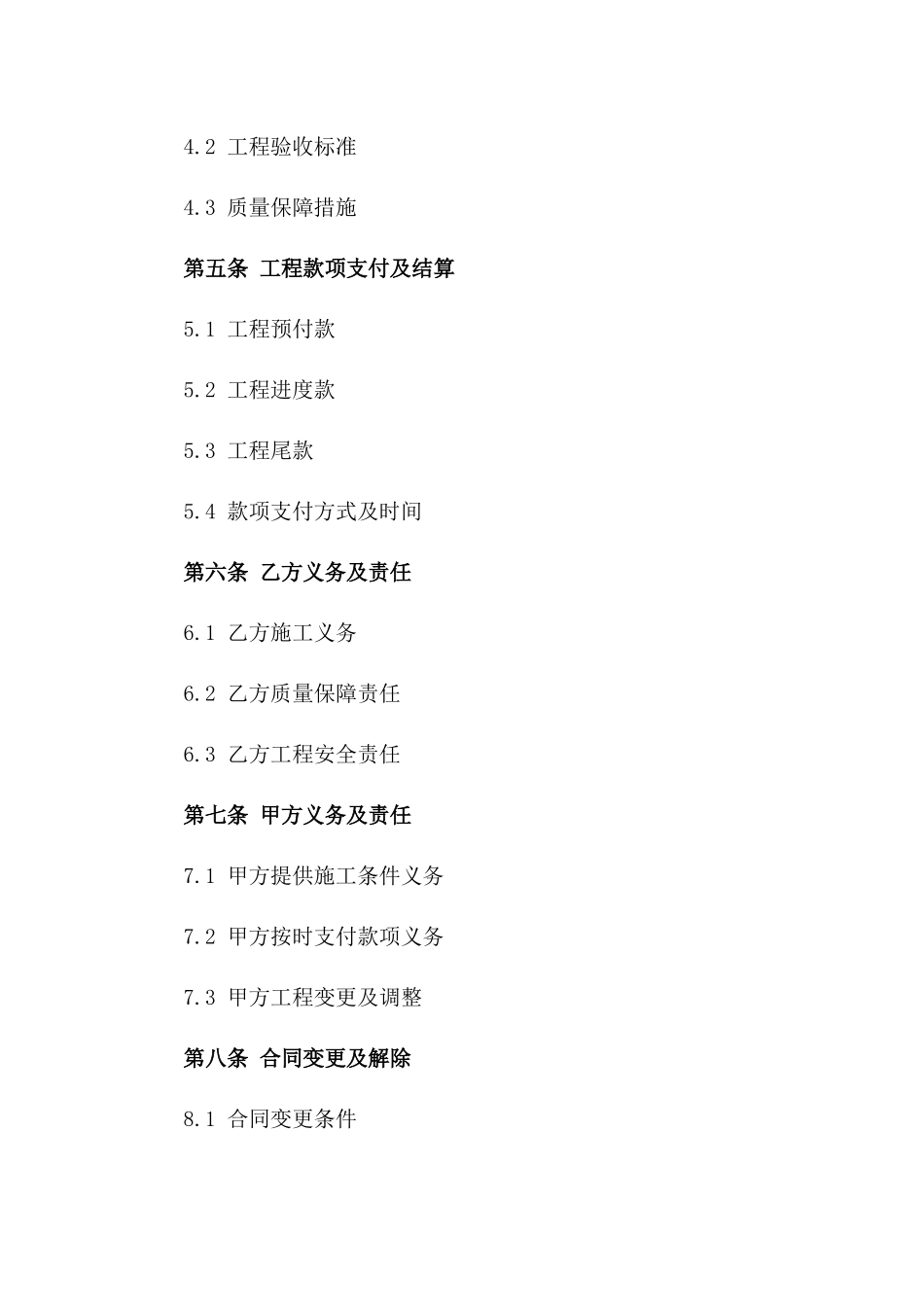 4.2 工程验收标准

4.3 质量保障措施

第五条 工程款项支付及结算

5.1 工程预付款

5.2 工程进度款

5.3 工程尾款

5.4 款项支付方式及时间

第六条 乙方义务及责任

6.1 乙方施工义务

6.2 乙方质量保障责任

6.3 乙方工程安全责任

第七条 甲方义务及责任

7.1 甲方提供施工条件义务

7.2 甲方按时支付款项义务

7.3 甲方工程变更及调整

第八条 合同变更及解除

8.1 合同变更条件